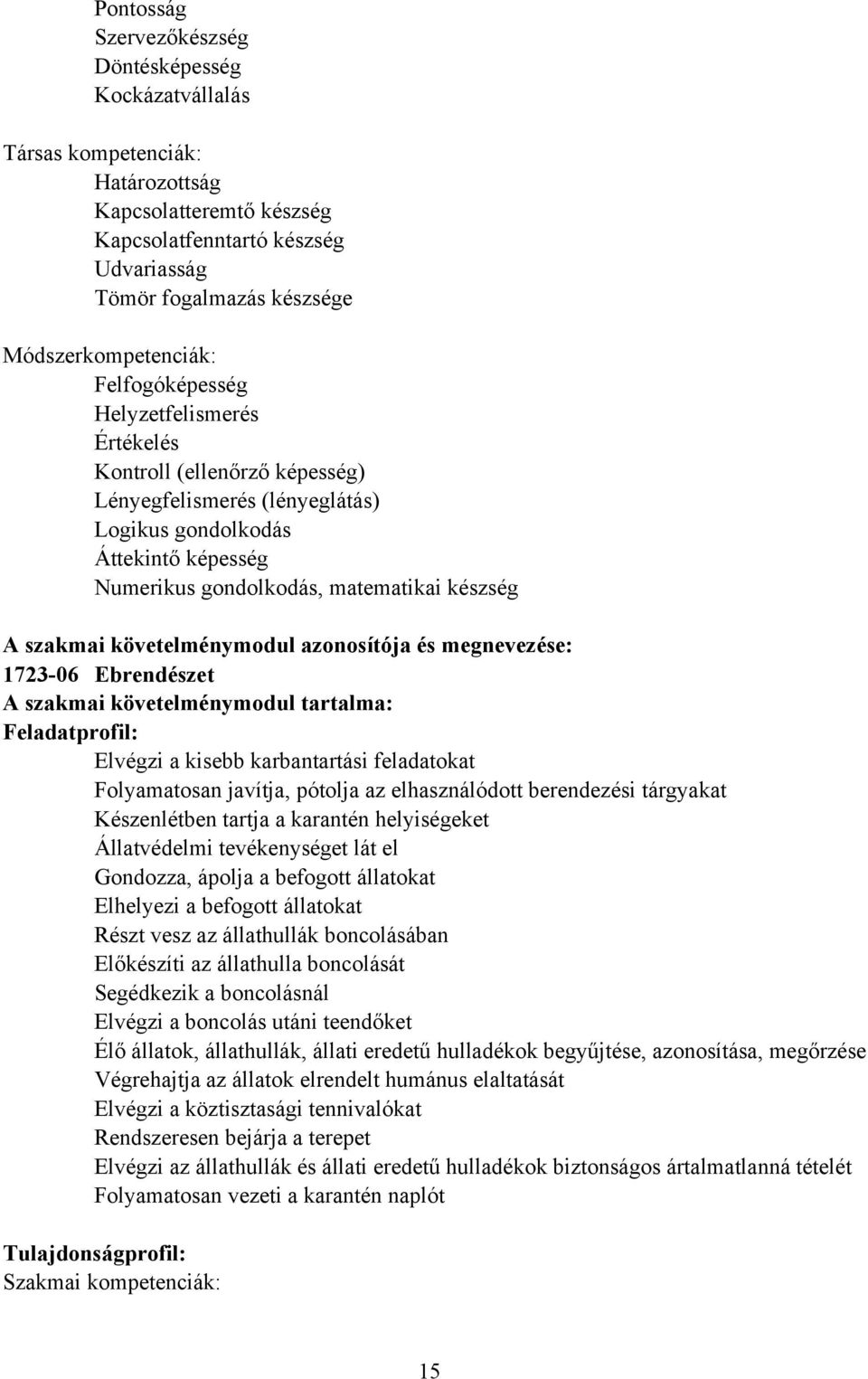 Pontosság
Szervezőkészség
Döntésképesség
Kockázatvállalás

Társas kompetenciák:
Határozottság
Kapcsolatteremtő készség
Kapcsolatfenntartó készség
Udvariasság
Tömör fogalmazás készsége

Módszerkompetenciák:
Felfogóképesség
Helyzetfelismerés
Értékelés
Kontroll (ellenőrző képesség)
Lényegfelismerés (lényeglátás)
Logikus gondolkodás
Áttekintő képesség
Numerikus gondolkodás, matematikai készség

A szakmai követelménymodul azonosítója és megnevezése:
1723-06 Ebrendészet
A szakmai követelménymodul tartalma:
Feladatprofil:
Elvégzi a kisebb karbantartási feladatokat
Folyamatosan javítja, pótolja az elhasználódott berendezési tárgyakat
Készenlétben tartja a karantén helyiségeket
Állatvédelmi tevékenységet lát el
Gondozza, ápolja a befogott állatokat
Elhelyezi a befogott állatokat
Részt vesz az állathullák boncolásában
Előkészíti az állathulla boncolását
Segédkezik a boncolásnál
Elvégzi a boncolás utáni teendőket
Élő állatok, állathullák, állati eredetű hulladékok begyűjtése, azonosítása, megőrzése
Végrehajtja az állatok elrendelt humánus elaltatását
Elvégzi a köztisztasági tennivalókat
Rendszeresen bejárja a terepet
Elvégzi az állathullák és állati eredetű hulladékok biztonságos ártalmatlanná tételét
Folyamatosan vezeti a karantén naplót

Tulajdonságprofil:
Szakmai kompetenciák:

15